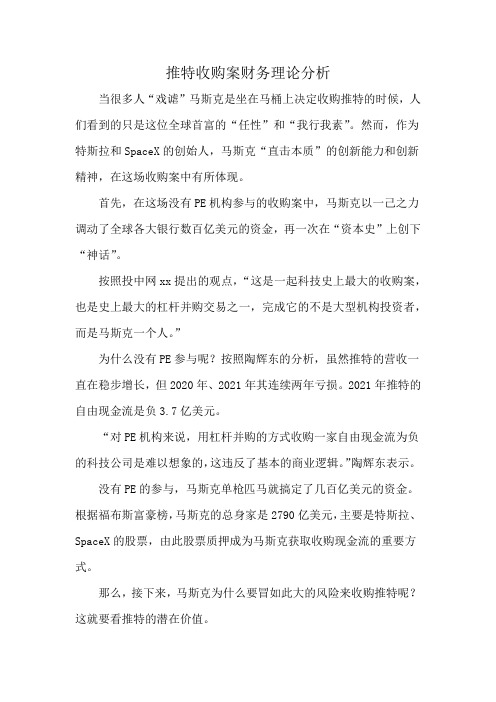 推特收购案财务理论分析

当很多人“戏谑”马斯克是坐在马桶上决定收购推特的时候，人们看到的只是这位全球首富的“任性”和“我行我素”。然而，作为特斯拉和SpaceX的创始人，马斯克“直击本质”的创新能力和创新精神，在这场收购案中有所体现。

首先，在这场没有PE机构参与的收购案中，马斯克以一己之力调动了全球各大银行数百亿美元的资金，再一次在“资本史”上创下“神话”。

按照投中网xx提出的观点，“这是一起科技史上最大的收购案，也是史上最大的杠杆并购交易之一，完成它的不是大型机构投资者，而是马斯克一个人。”

为什么没有PE参与呢？按照陶辉东的分析，虽然推特的营收一直在稳步增长，但2020年、2021年其连续两年亏损。2021年推特的自由现金流是负3.7亿美元。

“对PE机构来说，用杠杆并购的方式收购一家自由现金流为负的科技公司是难以想象的，这违反了基本的商业逻辑。”陶辉东表示。

没有PE的参与，马斯克单枪匹马就搞定了几百亿美元的资金。根据福布斯富豪榜，马斯克的总身家是2790亿美元，主要是特斯拉、SpaceX的股票，由此股票质押成为马斯克获取收购现金流的重要方式。

那么，接下来，马斯克为什么要冒如此大的风险来收购推特呢？这就要看推特的潜在价值。